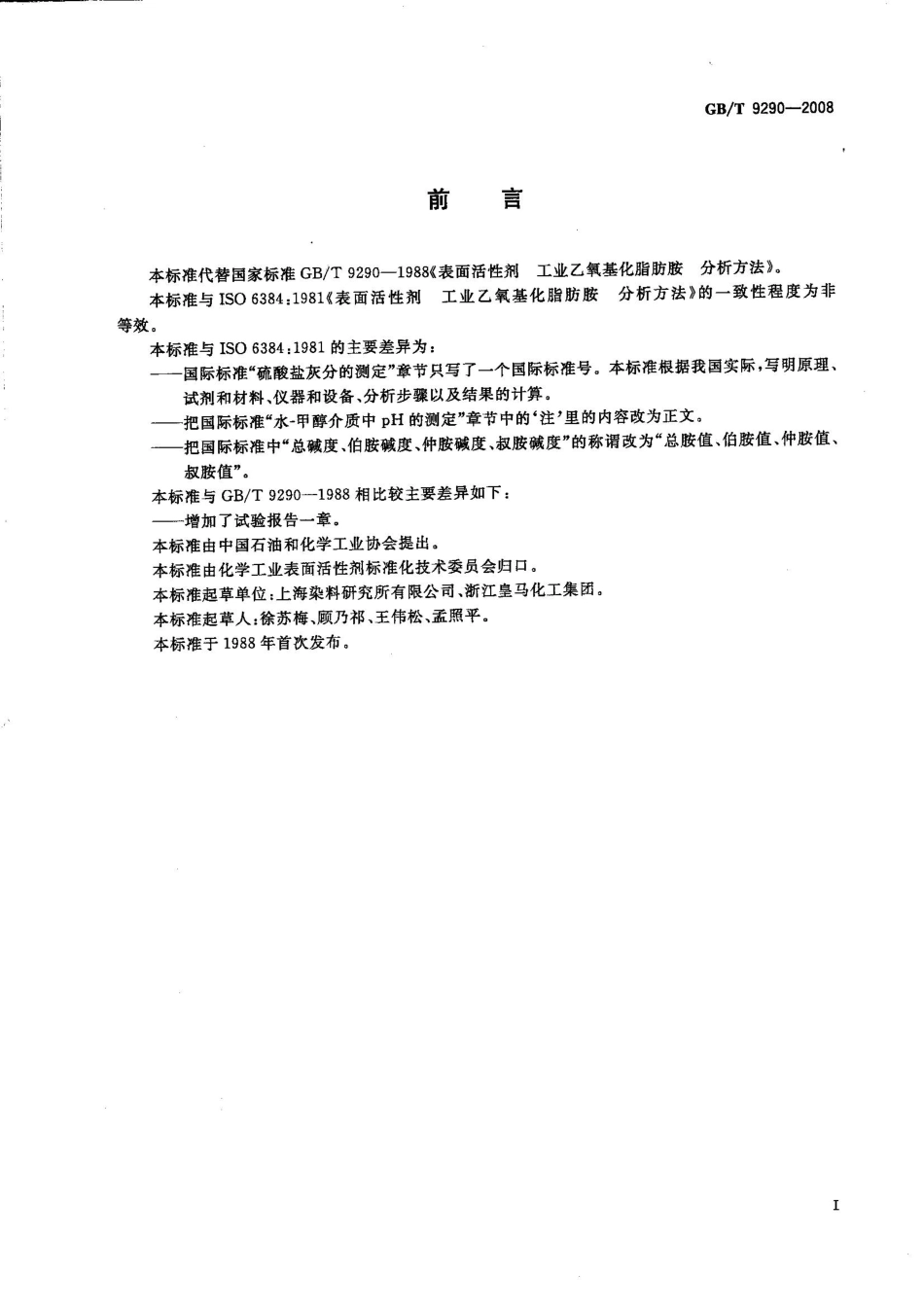 GB/T 9290—2008

前　言

本标准代替国家标准 GB/T 9290—1988《表面活性剂　工业乙氧基化脂肪胺　分析方法》。

本标准与 ISO 6384:1981《表面活性剂　工业乙氧基化脂肪胺　分析方法》的一致性程度为非等效。

本标准与 ISO 6384:1981 的主要差异为：

——国际标准“硫酸盐灰分的测定”章节只写了一个国际标准号。本标准根据我国实际，写明原理、试剂和材料、仪器和设备、分析步骤以及结果的计算。

——把国际标准“水-甲醇介质中 pH 的测定”章节中的‘注’里的内容改为正文。

——把国际标准中“总碱度、伯胺碱度、仲胺碱度、叔胺碱度”的称谓改为“总胺值、伯胺值、仲胺值、叔胺值”。

本标准与 GB/T 9290—1988 相比较主要差异如下：

——增加了试验报告一章。

本标准由中国石油和化学工业协会提出。

本标准由化学工业表面活性剂标准化技术委员会归口。

本标准起草单位：上海染料研究所有限公司、浙江皇马化工集团。

本标准起草人：徐苏梅、顾乃祁、王伟松、孟照平。

本标准于 1988 年首次发布。

I